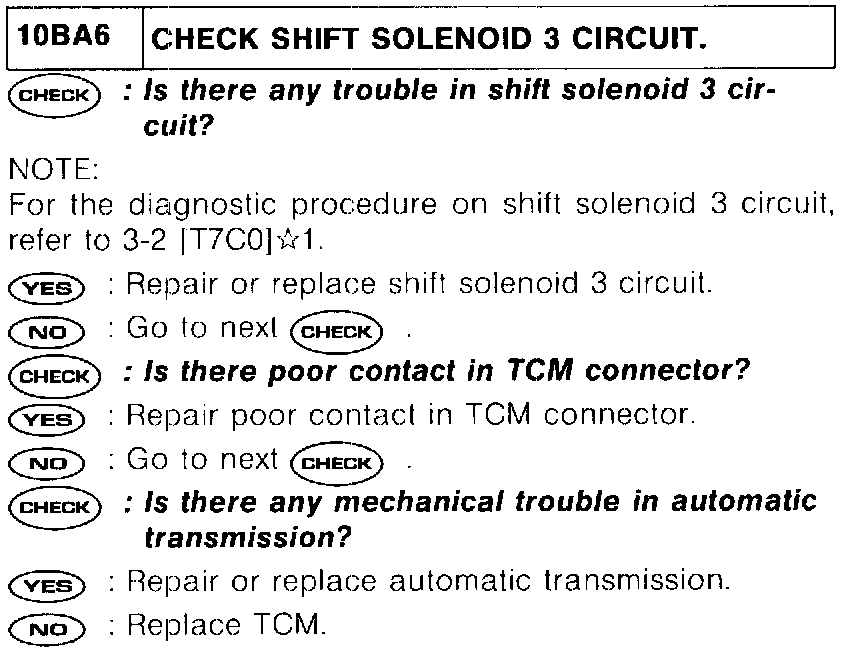 | 10BA6 | CHECK SHIFT SOLENOID 3 CIRCUIT. |
|---|---|

CHECK : Is there any trouble in shift solenoid 3 circuit?

NOTE:
For the diagnostic procedure on shift solenoid 3 circuit, refer to 3-2 [T7C0]☆1.

YES : Repair or replace shift solenoid 3 circuit.

NO : Go to next CHECK .

CHECK : Is there poor contact in TCM connector?

YES : Repair poor contact in TCM connector.

NO : Go to next CHECK .

CHECK : Is there any mechanical trouble in automatic transmission?

YES : Repair or replace automatic transmission.

NO : Replace TCM.